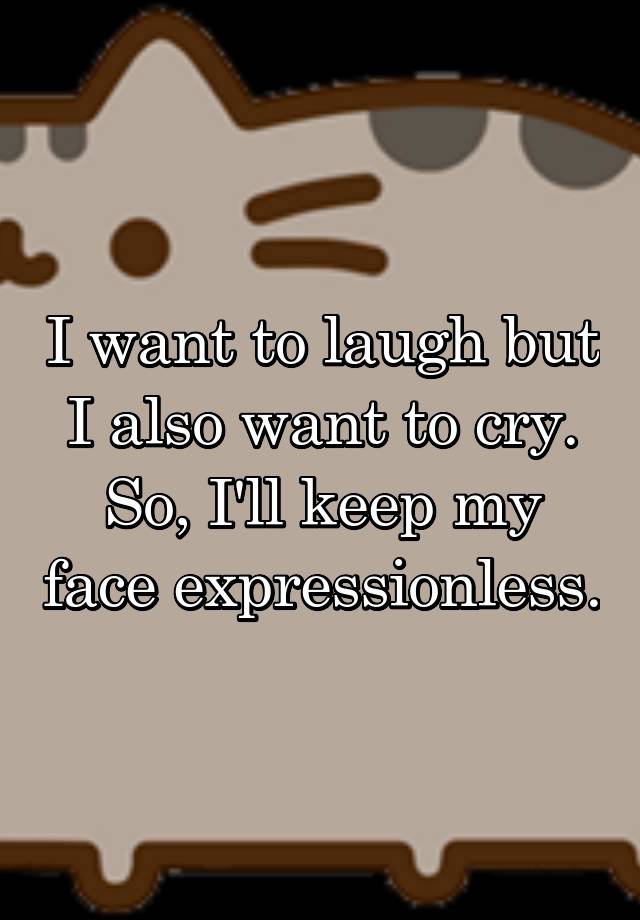 I want to laugh but I also want to cry. So, I'll keep my face expressionless.